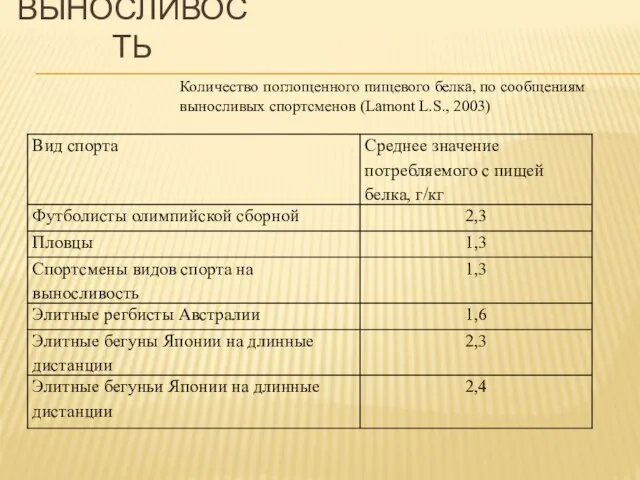 ВЫНОСЛИВОС
ТЬ

Количество поглощенного пищевого белка, по сообщениям выносливых спортсменов (Lamont L.S., 2003)

| Вид спорта | Среднее значение потребляемого с пищей белка, г/кг |
|---|---|
| Футболисты олимпийской сборной | 2,3 |
| Пловцы | 1,3 |
| Спортсмены видов спорта на выносливость | 1,3 |
| Элитные регбисты Австралии | 1,6 |
| Элитные бегуны Японии на длинные дистанции | 2,3 |
| Элитные бегуньи Японии на длинные дистанции | 2,4 |